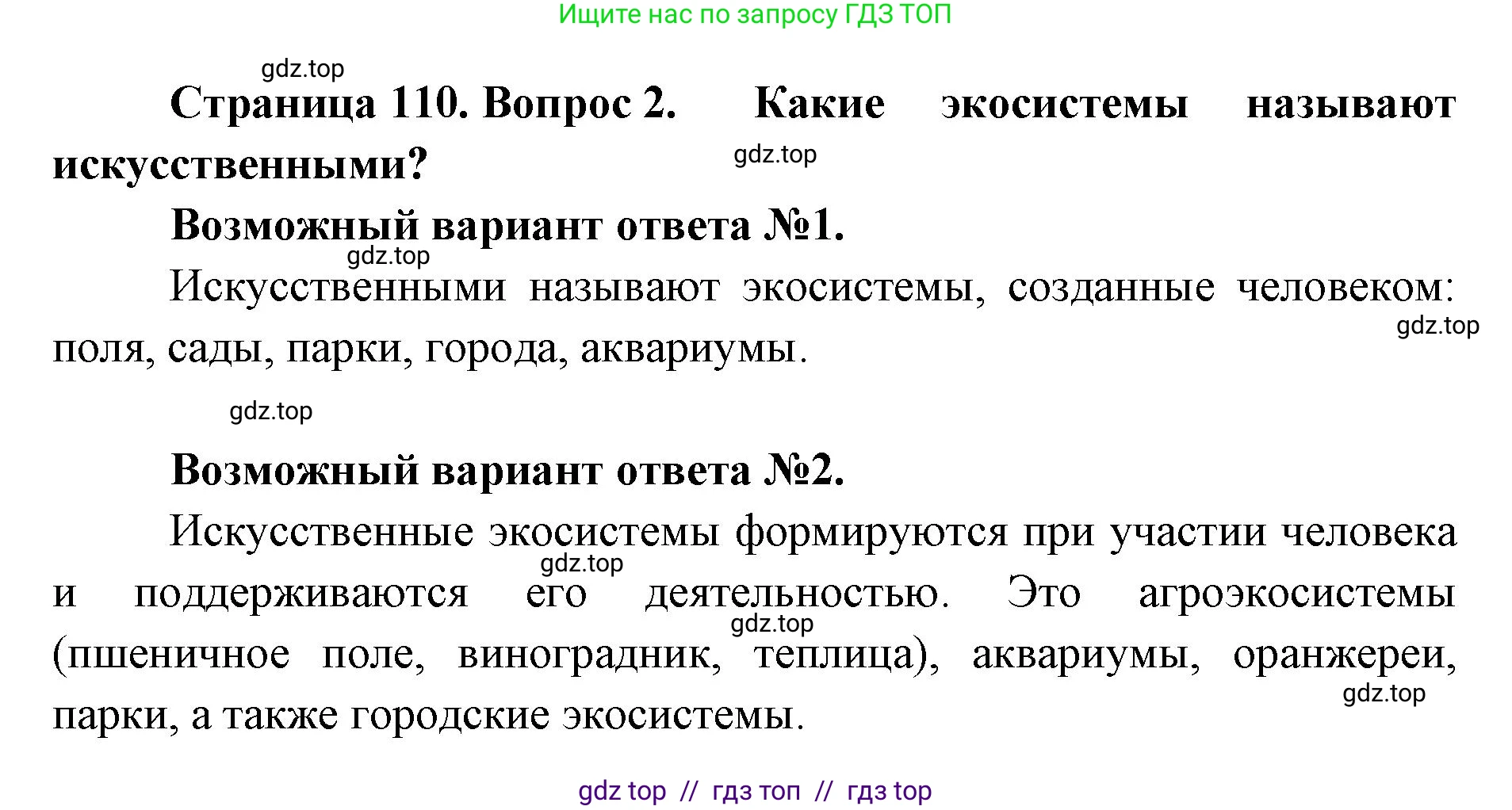 Ищите нас по запросу ГДЗ ТОП

gdz.top

Страница 110. Вопрос 2. Какие экосистемы называют искусственными?

gdz.top

Возможный вариант ответа №1.

gdz.top

Искусственными называют экосистемы, созданные человеком: поля, сады, парки, города, аквариумы.

gdz.top

gdz.top

Возможный вариант ответа №2.

Искусственные экосистемы формируются при участии человека и поддерживаются его деятельностью. Это агроэкосистемы (пшеничное поле, виноградник, теплица), аквариумы, оранжереи, парки, а также городские экосистемы.

gdz.top

gdz.top

gdz.top

gdz top // гдз топ // гдз top